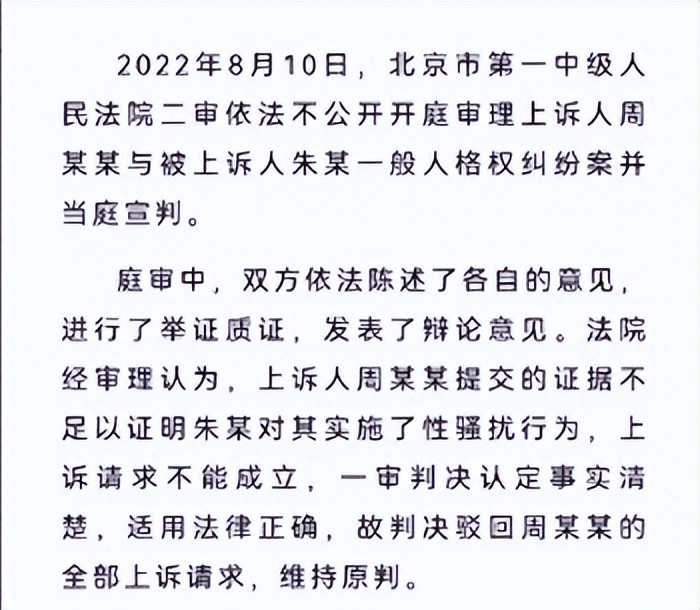 2022年8月10日，北京市第一中级人民法院二审依法不公开开庭审理上诉人周某某与被上诉人朱某一般人格权纠纷案并当庭宣判。

庭审中，双方依法陈述了各自的意见，进行了举证质证，发表了辩论意见。法院经审理认为，上诉人周某某提交的证据不足以证明朱某对其实施了性骚扰行为，上诉请求不能成立，一审判决认定事实清楚，适用法律正确，故判决驳回周某某的全部上诉请求，维持原判。